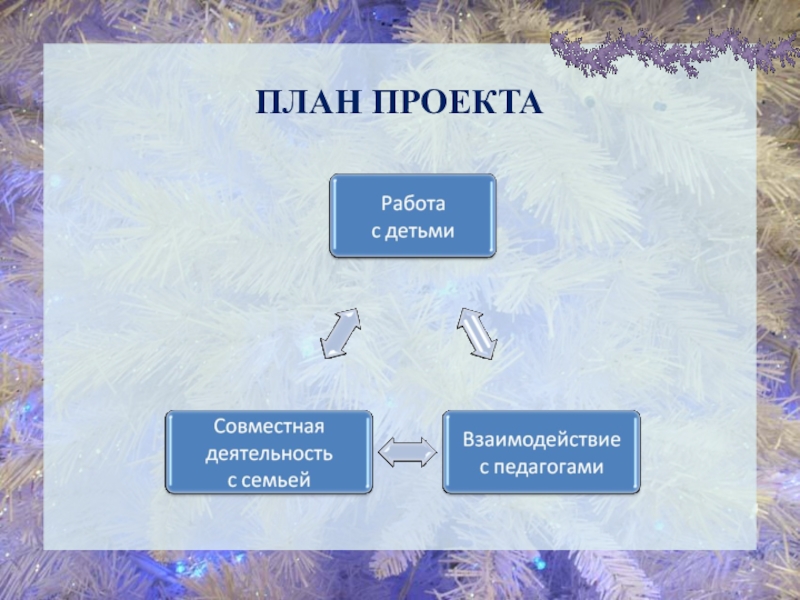 ПЛАН ПРОЕКТА

Работа
с детьми

Совместная
деятельность
с семьей

Взаимодействие
с педагогами